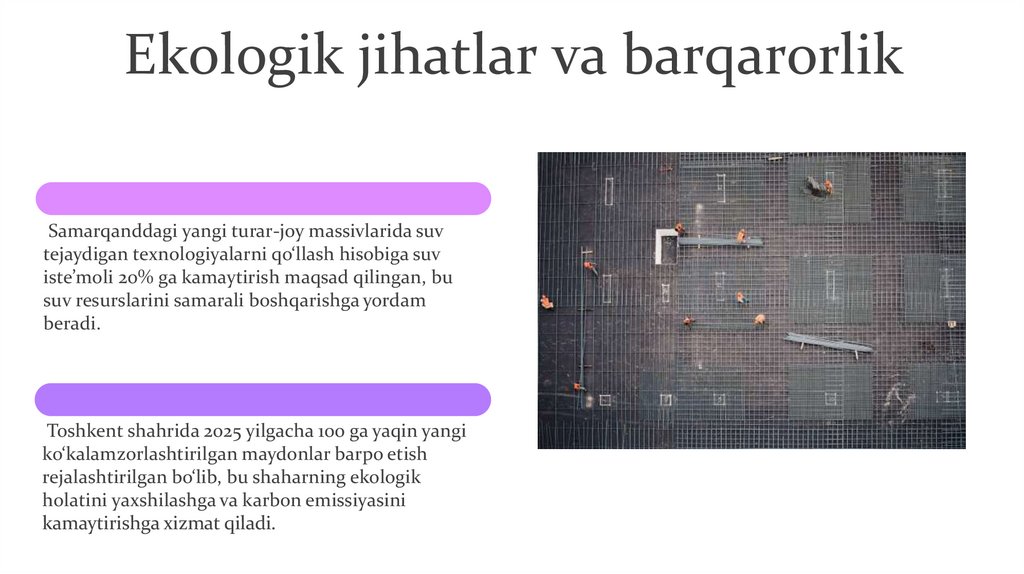 Ekologik jihatlar va barqarorlik

Samarqanddagi yangi turar-joy massivlarida suv tejaydigan texnologiyalarni qo'llash hisobiga suv iste'moli 20% ga kamaytirish maqsad qilingan, bu suv resurslarini samarali boshqarishga yordam beradi.

Toshkent shahrida 2025 yilgacha 100 ga yaqin yangi ko'kalamzorlashtirilgan maydonlar barpo etish rejalashtirilgan bo'lib, bu shaharning ekologik holatini yaxshilashga va karbon emissiyasini kamaytirishga xizmat qiladi.